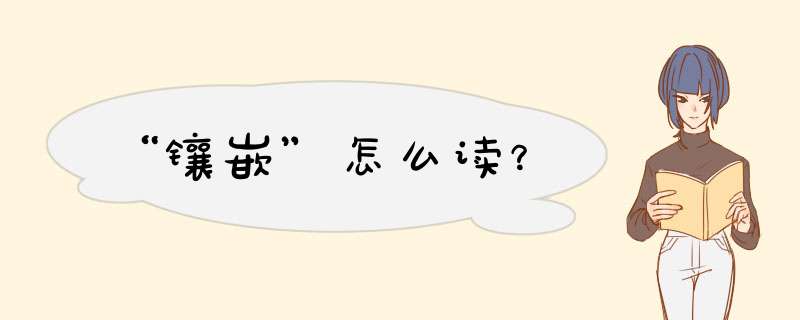 “镶嵌”怎么读?